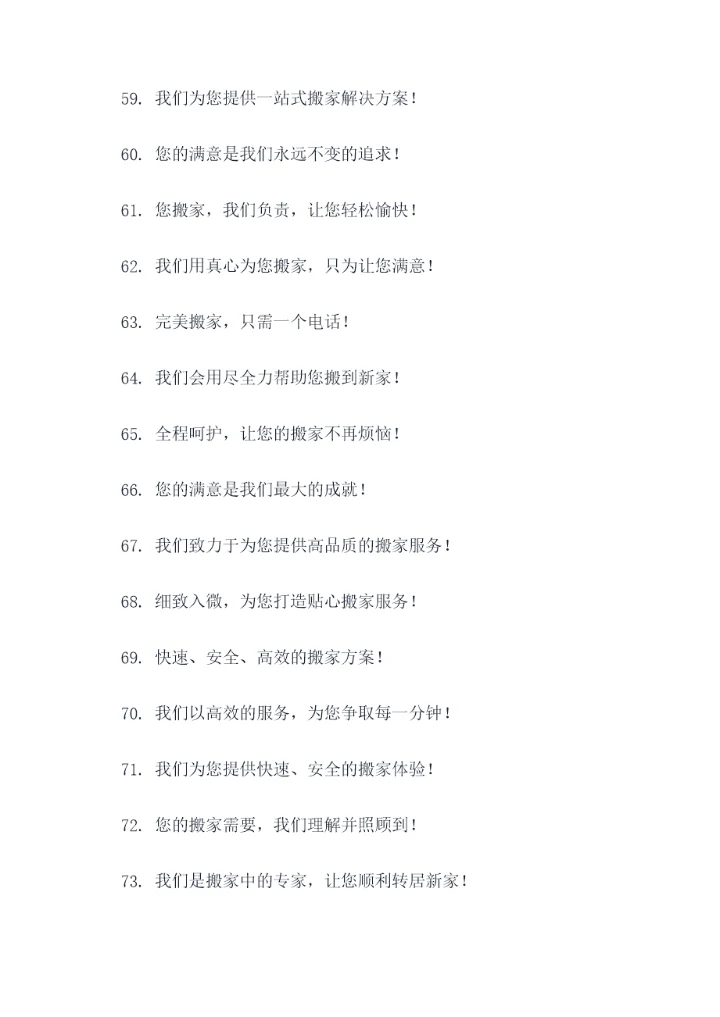 59. 我们为您提供一站式搬家解决方案！

60. 您的满意是我们永远不变的追求！

61. 您搬家，我们负责，让您轻松愉快！

62. 我们用真心为您搬家，只为让您满意！

63. 完美搬家，只需一个电话！

64. 我们会用尽全力帮助您搬到新家！

65. 全程呵护，让您的搬家不再烦恼！

66. 您的满意是我们最大的成就！

67. 我们致力于为您提供高品质的搬家服务！

68. 细致入微，为您打造贴心搬家服务！

69. 快速、安全、高效的搬家方案！

70. 我们以高效的服务，为您争取每一分钟！

71. 我们为您提供快速、安全的搬家体验！

72. 您的搬家需要，我们理解并照顾到！

73. 我们是搬家中的专家，让您顺利转居新家！